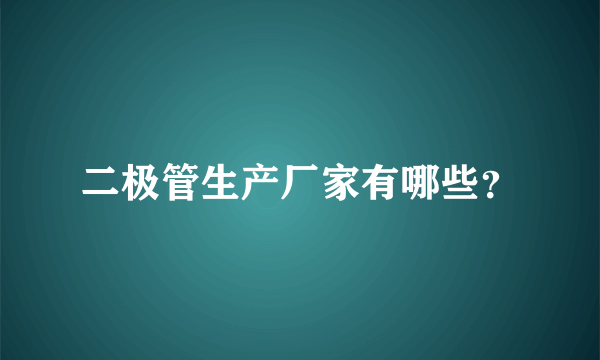 二极管生产厂家有哪些?